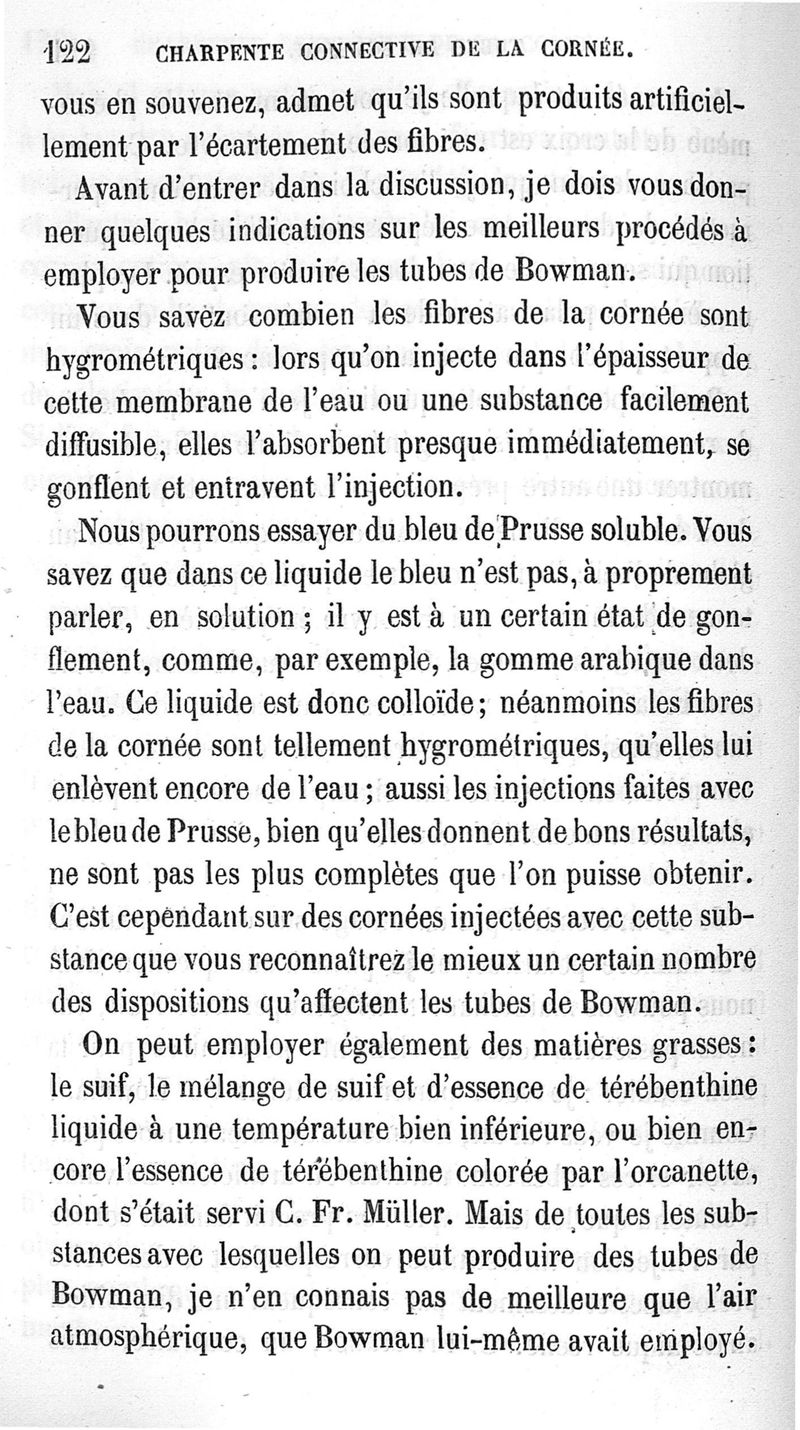 122 CHARPENTE CONNECTIVE DE LA CORNÉE.

vous en souvenez, admet qu'ils sont produits artificiellement par l'écartement des fibres.

Avant d'entrer dans la discussion, je dois vous donner quelques indications sur les meilleurs procédés à employer pour produire les tubes de Bowman.

Vous savez combien les fibres de la cornée sont hygrométriques : lors qu'on injecte dans l'épaisseur de cette membrane de l'eau ou une substance facilement diffusible, elles l'absorbent presque immédiatement, se gonflent et entravent l'injection.

Nous pourrons essayer du bleu de Prusse soluble. Vous savez que dans ce liquide le bleu n'est pas, à proprement parler, en solution ; il y est à un certain état de gonflement, comme, par exemple, la gomme arabique dans l'eau. Ce liquide est donc colloïde ; néanmoins les fibres de la cornée sont tellement hygrométriques, qu'elles lui enlèvent encore de l'eau ; aussi les injections faites avec le bleu de Prusse, bien qu'elles donnent de bons résultats, ne sont pas les plus complètes que l'on puisse obtenir. C'est cependant sur des cornées injectées avec cette substance que vous reconnaîtrez le mieux un certain nombre des dispositions qu'affectent les tubes de Bowman.

On peut employer également des matières grasses : le suif, le mélange de suif et d'essence de térébenthine liquide à une température bien inférieure, ou bien encore l'essence de térébenthine colorée par l'orcanette, dont s'était servi C. Fr. Müller. Mais de toutes les substances avec lesquelles on peut produire des tubes de Bowman, je n'en connais pas de meilleure que l'air atmosphérique, que Bowman lui-même avait employé.